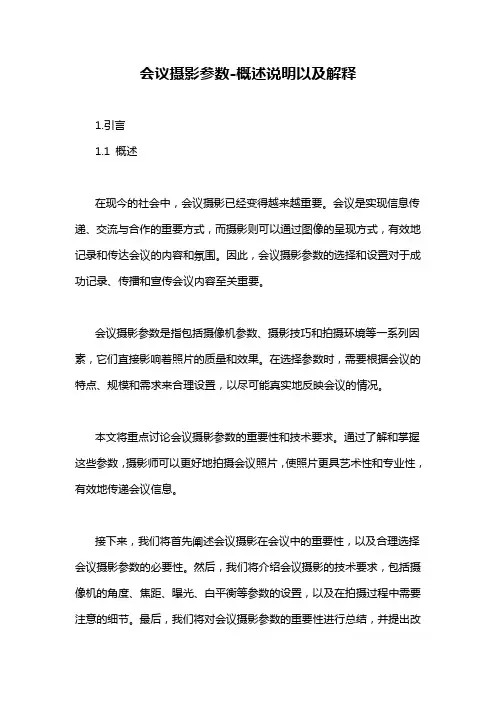 会议摄影参数-概述说明以及解释

1.引言

1.1 概述

在现今的社会中，会议摄影已经变得越来越重要。会议是实现信息传递、交流与合作的重要方式，而摄影则可以通过图像的呈现方式，有效地记录和传达会议的内容和氛围。因此，会议摄影参数的选择和设置对于成功记录、传播和宣传会议内容至关重要。

会议摄影参数是指包括摄像机参数、摄影技巧和拍摄环境等一系列因素，它们直接影响着照片的质量和效果。在选择参数时，需要根据会议的特点、规模和需求来合理设置，以尽可能真实地反映会议的情况。

本文将重点讨论会议摄影参数的重要性和技术要求。通过了解和掌握这些参数，摄影师可以更好地拍摄会议照片，使照片更具艺术性和专业性，有效地传递会议信息。

接下来，我们将首先阐述会议摄影在会议中的重要性，以及合理选择会议摄影参数的必要性。然后，我们将介绍会议摄影的技术要求，包括摄像机的角度、焦距、曝光、白平衡等参数的设置，以及在拍摄过程中需要注意的细节。最后，我们将对会议摄影参数的重要性进行总结，并提出改